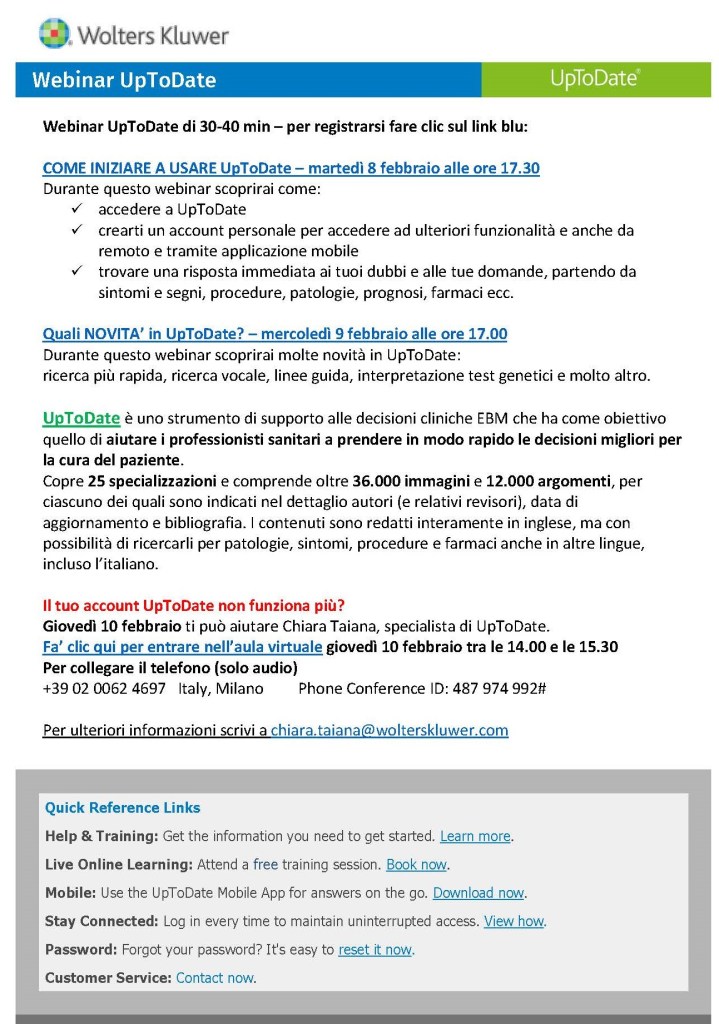 Wolters Kluwer

Webinar UpToDate

UpToDate®

Webinar UpToDate di 30-40 min – per registrarsi fare clic sul link blu:

COME INIZIARE A USARE UpToDate – martedì 8 febbraio alle ore 17.30
Durante questo webinar scoprirai come:
✓ accedere a UpToDate
✓ crearti un account personale per accedere ad ulteriori funzionalità e anche da remoto e tramite applicazione mobile
✓ trovare una risposta immediata ai tuoi dubbi e alle tue domande, partendo da sintomi e segni, procedure, patologie, prognosi, farmaci ecc.

Quali NOVITA' in UpToDate? – mercoledì 9 febbraio alle ore 17.00
Durante questo webinar scoprirai molte novità in UpToDate:
ricerca più rapida, ricerca vocale, linee guida, interpretazione test genetici e molto altro.

UpToDate è uno strumento di supporto alle decisioni cliniche EBM che ha come obiettivo quello di aiutare i professionisti sanitari a prendere in modo rapido le decisioni migliori per la cura del paziente.
Copre 25 specializzazioni e comprende oltre 36.000 immagini e 12.000 argomenti, per ciascuno dei quali sono indicati nel dettaglio autori (e relativi revisori), data di aggiornamento e bibliografia. I contenuti sono redatti interamente in inglese, ma con possibilità di ricercarli per patologie, sintomi, procedure e farmaci anche in altre lingue, incluso l'italiano.

Il tuo account UpToDate non funziona più?
Giovedì 10 febbraio ti può aiutare Chiara Taiana, specialista di UpToDate.
Fa' clic qui per entrare nell'aula virtuale giovedì 10 febbraio tra le 14.00 e le 15.30
Per collegare il telefono (solo audio)
+39 02 0062 4697 Italy, Milano Phone Conference ID: 487 974 992#

Per ulteriori informazioni scrivi a chiara.taiana@wolterskluwer.com

Quick Reference Links
Help & Training: Get the information you need to get started. Learn more.
Live Online Learning: Attend a free training session. Book now.
Mobile: Use the UpToDate Mobile App for answers on the go. Download now.
Stay Connected: Log in every time to maintain uninterrupted access. View how.
Password: Forgot your password? It's easy to reset it now.
Customer Service: Contact now.